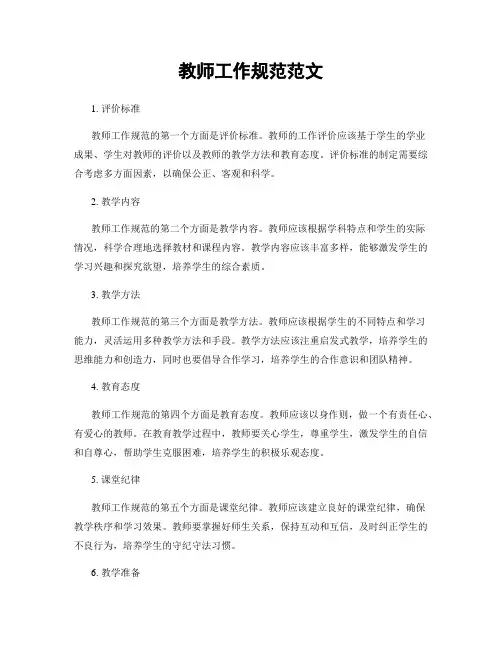 教师工作规范范文

1. 评价标准

教师工作规范的第一个方面是评价标准。教师的工作评价应该基于学生的学业成果、学生对教师的评价以及教师的教学方法和教育态度。评价标准的制定需要综合考虑多方面因素，以确保公正、客观和科学。

2. 教学内容

教师工作规范的第二个方面是教学内容。教师应该根据学科特点和学生的实际情况，科学合理地选择教材和课程内容。教学内容应该丰富多样，能够激发学生的学习兴趣和探究欲望，培养学生的综合素质。

3. 教学方法

教师工作规范的第三个方面是教学方法。教师应该根据学生的不同特点和学习能力，灵活运用多种教学方法和手段。教学方法应该注重启发式教学，培养学生的思维能力和创造力，同时也要倡导合作学习，培养学生的合作意识和团队精神。

4. 教育态度

教师工作规范的第四个方面是教育态度。教师应该以身作则，做一个有责任心、有爱心的教师。在教育教学过程中，教师要关心学生，尊重学生，激发学生的自信和自尊心，帮助学生克服困难，培养学生的积极乐观态度。

5. 课堂纪律

教师工作规范的第五个方面是课堂纪律。教师应该建立良好的课堂纪律，确保教学秩序和学习效果。教师要掌握好师生关系，保持互动和互信，及时纠正学生的不良行为，培养学生的守纪守法习惯。

6. 教学准备